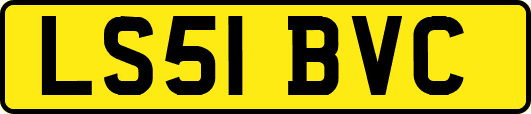 LS51 BVC